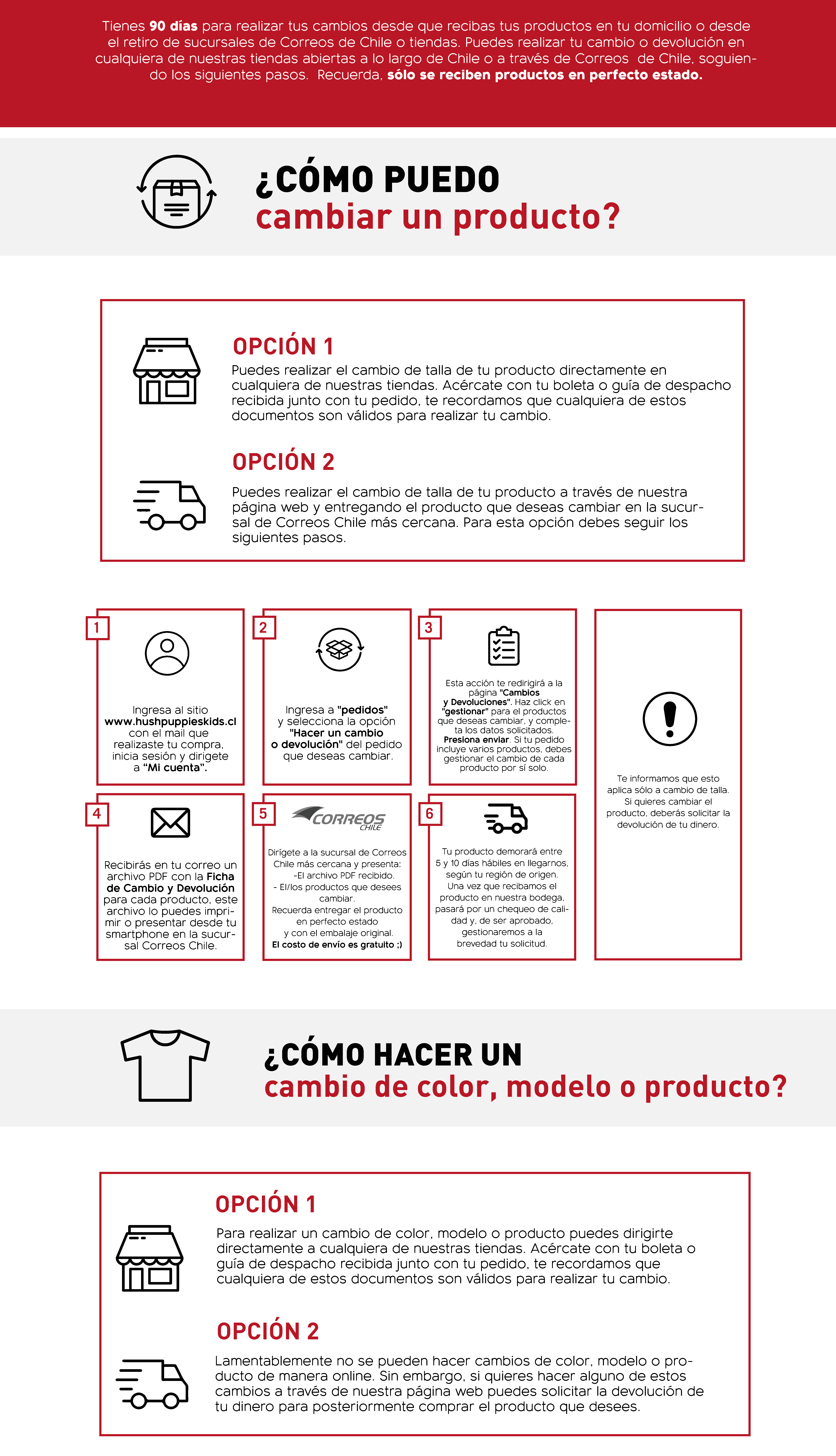 Tienes **90 días** para realizar tus cambios desde que recibas tus productos en tu domicilio o desde el retiro de sucursales de Correos de Chile o tiendas. Puedes realizar tu cambio o devolución en cualquiera de nuestras tiendas abiertas a lo largo de Chile o a través de Correos de Chile, soguiendo los siguientes pasos. Recuerda, **sólo se reciben productos en perfecto estado.**

¿CÓMO PUEDO
cambiar un producto?

OPCIÓN 1
Puedes realizar el cambio de talla de tu producto directamente en cualquiera de nuestras tiendas. Acércate con tu boleta o guía de despacho recibida junto con tu pedido, te recordamos que cualquiera de estos documentos son válidos para realizar tu cambio.

OPCIÓN 2
Puedes realizar el cambio de talla de tu producto a través de nuestra página web y entregando el producto que deseas cambiar en la sucursal de Correos Chile más cercana. Para esta opción debes seguir los siguientes pasos.

1
Ingresa al sitio **www.hushpuppieskids.cl** con el mail que realizaste tu compra, inicia sesión y dirígete a **"Mi cuenta".**

2
Ingresa a **"pedidos"** y selecciona la opción **"Hacer un cambio o devolución"** del pedido que deseas cambiar.

3
Esta acción te redirigirá a la página **"Cambios y Devoluciones"**. Haz click en **"gestionar"** para el productos que deseas cambiar, y completa los datos solicitados. **Presiona enviar**. Si tu pedido incluye varios productos, debes gestionar el cambio de cada producto por sí solo.

Te informamos que esto aplica sólo a cambio de talla. Si quieres cambiar el producto, deberás solicitar la devolución de tu dinero.

4
Recibirás en tu correo un archivo PDF con la **Ficha de Cambio y Devolución** para cada producto, este archivo lo puedes imprimir o presentar desde tu smartphone en la sucursal Correos Chile.

5
CORREOS CHILE
Dirígete a la sucursal de Correos Chile más cercana y presenta:
-El archivo PDF recibido.
- El/los productos que desees cambiar.
Recuerda entregar el producto en perfecto estado y con el embalaje original.
**El costo de envío es gratuito ;)**

6
Tu producto demorará entre 5 y 10 días hábiles en llegarnos, según tu región de origen. Una vez que recibamos el producto en nuestra bodega, pasará por un chequeo de calidad y, de ser aprobado, gestionaremos a la brevedad tu solicitud.

¿CÓMO HACER UN
cambio de color, modelo o producto?

OPCIÓN 1
Para realizar un cambio de color, modelo o producto puedes dirigirte directamente a cualquiera de nuestras tiendas. Acércate con tu boleta o guía de despacho recibida junto con tu pedido, te recordamos que cualquiera de estos documentos son válidos para realizar tu cambio.

OPCIÓN 2
Lamentablemente no se pueden hacer cambios de color, modelo o producto de manera online. Sin embargo, si quieres hacer alguno de estos cambios a través de nuestra página web puedes solicitar la devolución de tu dinero para posteriormente comprar el producto que desees.